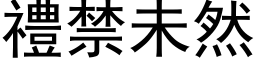 禮禁未然